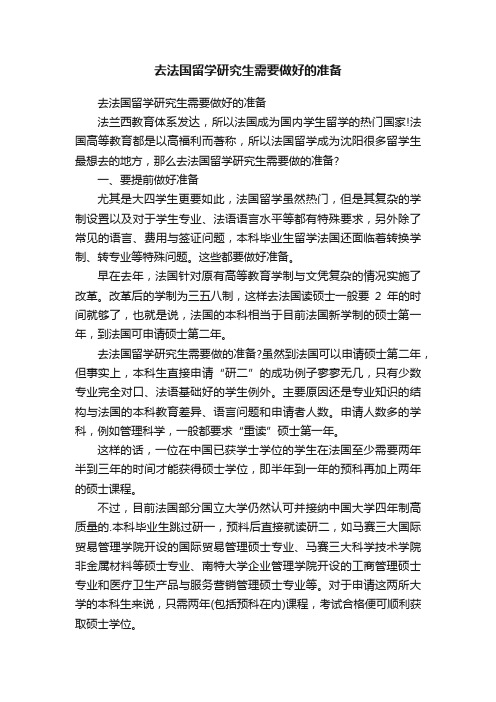 去法国留学研究生需要做好的准备

去法国留学研究生需要做好的准备

法兰西教育体系发达，所以法国成为国内学生留学的热门国家!法国高等教育都是以高福利而著称，所以法国留学成为沈阳很多留学生最想去的地方，那么去法国留学研究生需要做的准备?

一、要提前做好准备

尤其是大四学生更要如此，法国留学虽然热门，但是其复杂的学制设置以及对于学生专业、法语语言水平等都有特殊要求，另外除了常见的语言、费用与签证问题，本科毕业生留学法国还面临着转换学制、转专业等特殊问题。这些都要做好准备。

早在去年，法国针对原有高等教育学制与文凭复杂的情况实施了改革。改革后的学制为三五八制，这样去法国读硕士一般要 2 年的时间就够了，也就是说，法国的本科相当于目前法国新学制的硕士第一年，到法国可申请硕士第二年。

去法国留学研究生需要做的准备?虽然到法国可以申请硕士第二年，但事实上，本科生直接申请“研二”的成功例子寥寥无几，只有少数专业完全对口、法语基础好的学生例外。主要原因还是专业知识的结构与法国的本科教育差异、语言问题和申请者人数。申请人数多的学科，例如管理科学，一般都要求“重读”硕士第一年。

这样的话，一位在中国已获学士学位的学生在法国至少需要两年半到三年的时间才能获得硕士学位，即半年到一年的预科再加上两年的硕士课程。

不过，目前法国部分国立大学仍然认可并接纳中国大学四年制高质量的.本科毕业生跳过研一，预科后直接就读研二，如马赛三大国际贸易管理学院开设的国际贸易管理硕士专业、马赛三大科学技术学院非金属材料等硕士专业、南特大学企业管理学院开设的工商管理硕士专业和医疗卫生产品与服务营销管理硕士专业等。对于申请这两所大学的本科生来说，只需两年(包括预科在内)课程，考试合格便可顺利获取硕士学位。